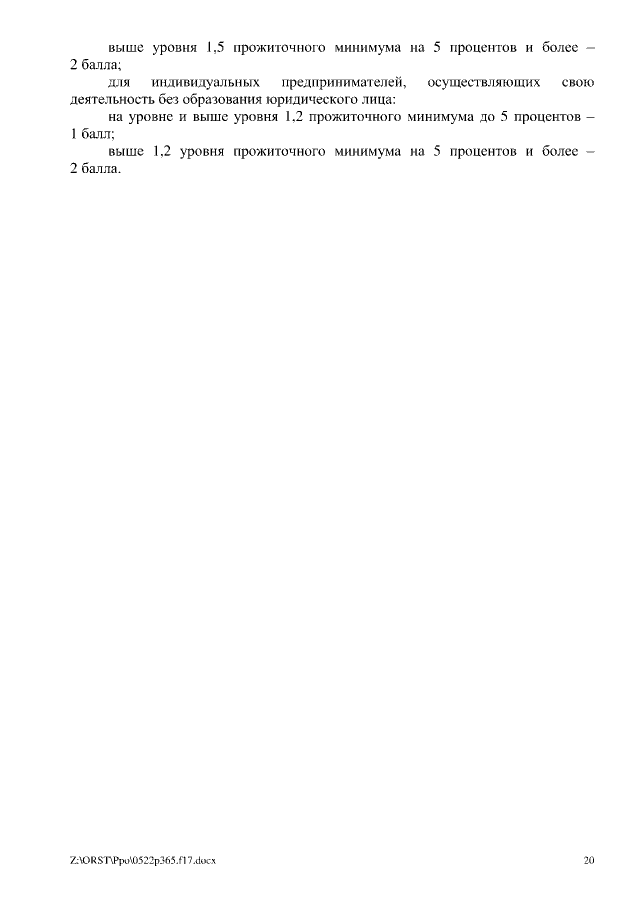 выше уровня 1,5 прожиточного минимума на 5 процентов и более – 2 балла;

для индивидуальных предпринимателей, осуществляющих свою деятельность без образования юридического лица:

на уровне и выше уровня 1,2 прожиточного минимума до 5 процентов – 1 балл;

выше 1,2 уровня прожиточного минимума на 5 процентов и более – 2 балла.

Z:\ORST\Ppo\0522p365.f17.docx

20